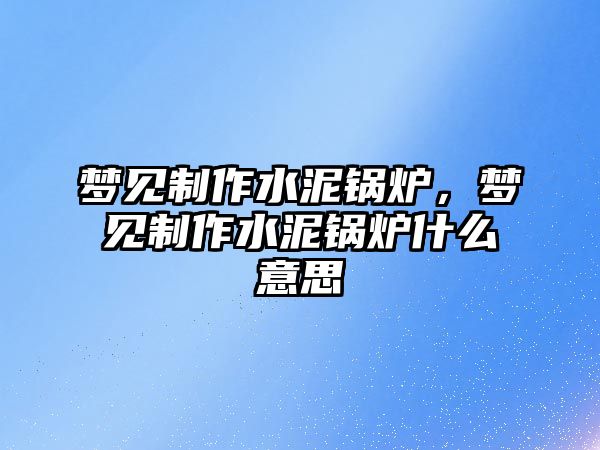 梦见制作水泥锅炉，梦见制作水泥锅炉什么意思